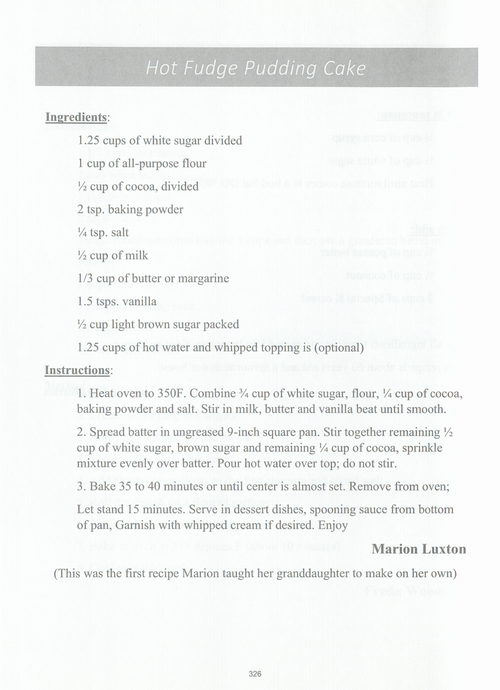 Hot Fudge Pudding Cake

Ingredients:

1.25 cups of white sugar divided

1 cup of all-purpose flour

½ cup of cocoa, divided

2 tsp. baking powder

¼ tsp. salt

½ cup of milk

1/3 cup of butter or margarine

1.5 tsps. vanilla

½ cup light brown sugar packed

1.25 cups of hot water and whipped topping is (optional)

Instructions:

1. Heat oven to 350F. Combine ¾ cup of white sugar, flour, ¼ cup of cocoa, baking powder and salt. Stir in milk, butter and vanilla beat until smooth.

2. Spread batter in ungreased 9-inch square pan. Stir together remaining ½ cup of white sugar, brown sugar and remaining ¼ cup of cocoa, sprinkle mixture evenly over batter. Pour hot water over top; do not stir.

3. Bake 35 to 40 minutes or until center is almost set. Remove from oven;

Let stand 15 minutes. Serve in dessert dishes, spooning sauce from bottom of pan, Garnish with whipped cream if desired. Enjoy

Marion Luxton

(This was the first recipe Marion taught her granddaughter to make on her own)

326